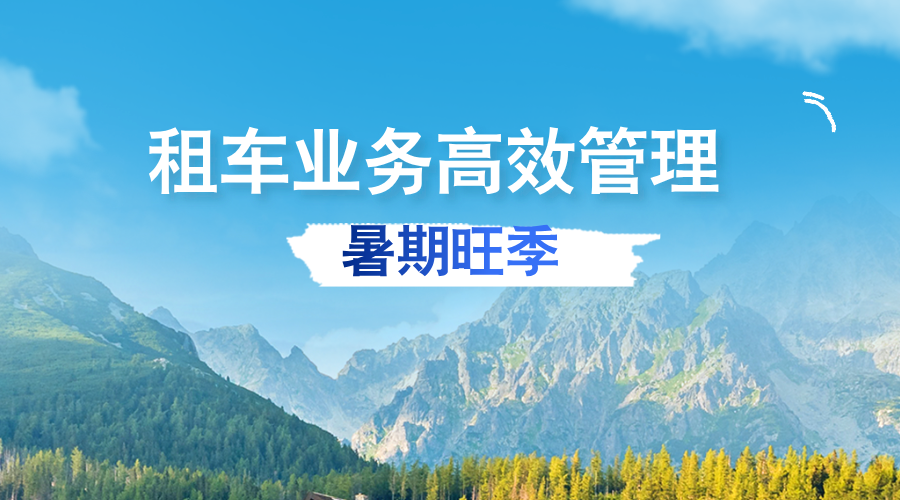 租车业务高效管理

暑期旺季